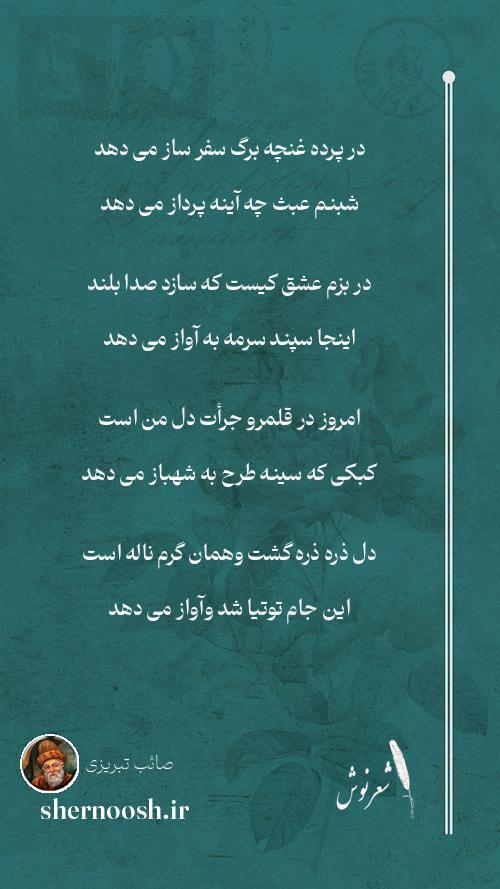 در پرده غنچه برگ سفر ساز می دهد

شبنم عبث چه آینه پرداز می دهد

در بزم عشق کیست که سازد صدا بلند

اینجا سپند سرمه به آواز می دهد

امروز در قلمرو جرأت دل من است

کبکی که سینه طرح به شهباز می دهد

دل ذره ذره گشت وهمان گرم ناله است

این جام توتیا شد وآواز می دهد

صائب تبریزی

shernoosh.ir

شعرنوش